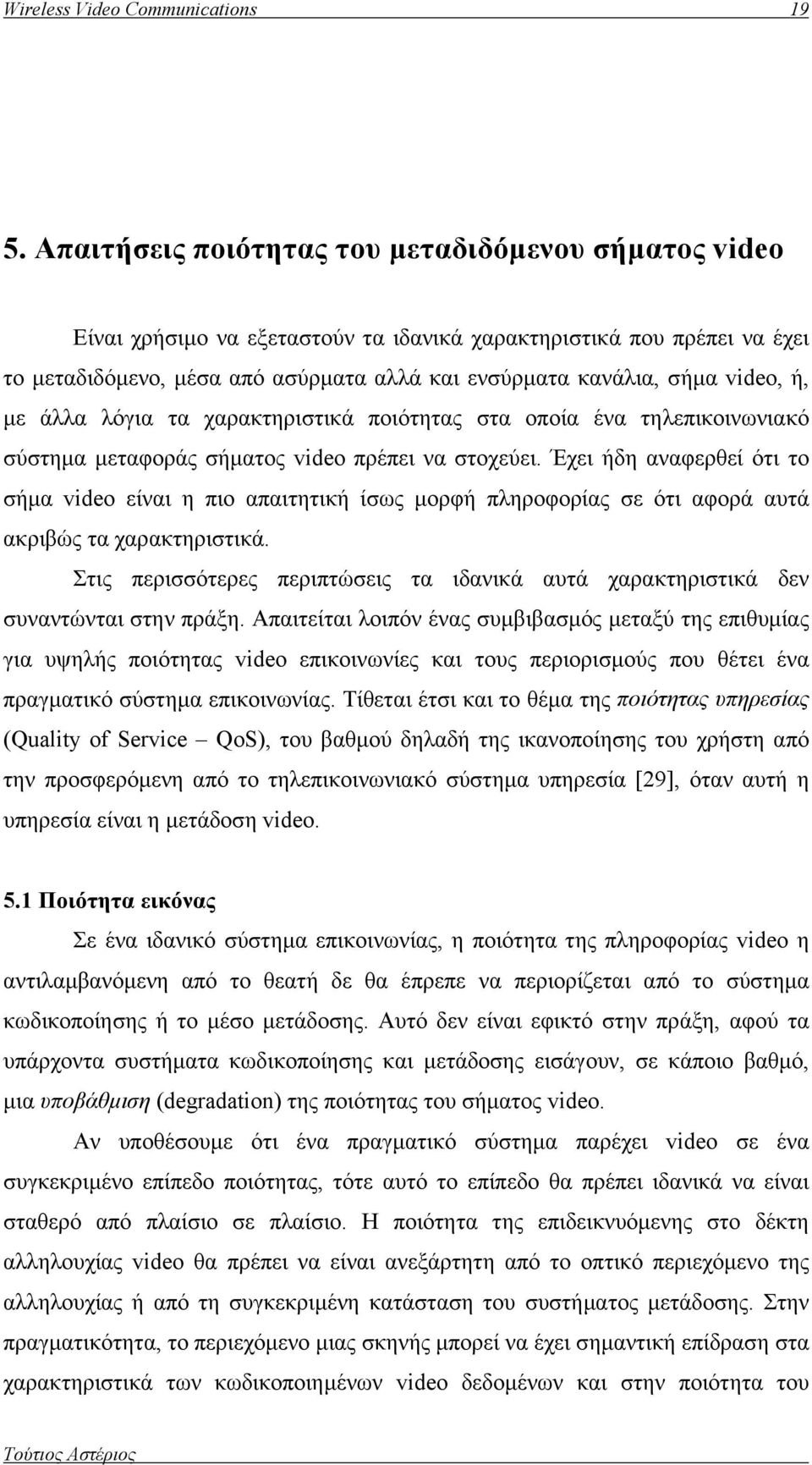 Wireless Video Communications 19

5. Απαιτήσεις ποιότητας του μεταδιδόμενου σήματος video

Είναι χρήσιμο να εξεταστούν τα ιδανικά χαρακτηριστικά που πρέπει να έχει το μεταδιδόμενο, μέσα από ασύρματα αλλά και ενσύρματα κανάλια, σήμα video, ή, με άλλα λόγια τα χαρακτηριστικά ποιότητας στα οποία ένα τηλεπικοινωνιακό σύστημα μεταφοράς σήματος video πρέπει να στοχεύει. Έχει ήδη αναφερθεί ότι το σήμα video είναι η πιο απαιτητική ίσως μορφή πληροφορίας σε ότι αφορά αυτά ακριβώς τα χαρακτηριστικά.

Στις περισσότερες περιπτώσεις τα ιδανικά αυτά χαρακτηριστικά δεν συναντώνται στην πράξη. Απαιτείται λοιπόν ένας συμβιβασμός μεταξύ της επιθυμίας για υψηλής ποιότητας video επικοινωνίες και τους περιορισμούς που θέτει ένα πραγματικό σύστημα επικοινωνίας. Τίθεται έτσι και το θέμα της ποιότητας υπηρεσίας (Quality of Service – QoS), του βαθμού δηλαδή της ικανοποίησης του χρήστη από την προσφερόμενη από το τηλεπικοινωνιακό σύστημα υπηρεσία [29], όταν αυτή η υπηρεσία είναι η μετάδοση video.

5.1 Ποιότητα εικόνας

Σε ένα ιδανικό σύστημα επικοινωνίας, η ποιότητα της πληροφορίας video η αντιλαμβανόμενη από το θεατή δε θα έπρεπε να περιορίζεται από το σύστημα κωδικοποίησης ή το μέσο μετάδοσης. Αυτό δεν είναι εφικτό στην πράξη, αφού τα υπάρχοντα συστήματα κωδικοποίησης και μετάδοσης εισάγουν, σε κάποιο βαθμό, μια υποβάθμιση (degradation) της ποιότητας του σήματος video.

Αν υποθέσουμε ότι ένα πραγματικό σύστημα παρέχει video σε ένα συγκεκριμένο επίπεδο ποιότητας, τότε αυτό το επίπεδο θα πρέπει ιδανικά να είναι σταθερό από πλαίσιο σε πλαίσιο. Η ποιότητα της επιδεικνυόμενης στο δέκτη αλληλουχίας video θα πρέπει να είναι ανεξάρτητη από το οπτικό περιεχόμενο της αλληλουχίας ή από τη συγκεκριμένη κατάσταση του συστήματος μετάδοσης. Στην πραγματικότητα, το περιεχόμενο μιας σκηνής μπορεί να έχει σημαντική επίδραση στα χαρακτηριστικά των κωδικοποιημένων video δεδομένων και στην ποιότητα του

Τούτιος Αστέριος